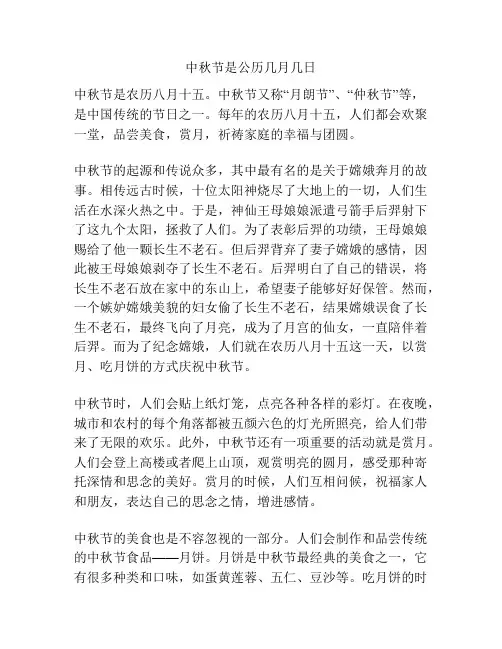 中秋节是公历几月几日

中秋节是农历八月十五。中秋节又称“月朗节”、“仲秋节”等，是中国传统的节日之一。每年的农历八月十五，人们都会欢聚一堂，品尝美食，赏月，祈祷家庭的幸福与团圆。

中秋节的起源和传说众多，其中最有名的是关于嫦娥奔月的故事。相传远古时候，十位太阳神烧尽了大地上的一切，人们生活在水深火热之中。于是，神仙王母娘娘派遣弓箭手后羿射下了这九个太阳，拯救了人们。为了表彰后羿的功绩，王母娘娘赐给了他一颗长生不老石。但后羿背弃了妻子嫦娥的感情，因此被王母娘娘剥夺了长生不老石。后羿明白了自己的错误，将长生不老石放在家中的东山上，希望妻子能够好好保管。然而，一个嫉妒嫦娥美貌的妇女偷了长生不老石，结果嫦娥误食了长生不老石，最终飞向了月亮，成为了月宫的仙女，一直陪伴着后羿。而为了纪念嫦娥，人们就在农历八月十五这一天，以赏月、吃月饼的方式庆祝中秋节。

中秋节时，人们会贴上纸灯笼，点亮各种各样的彩灯。在夜晚，城市和农村的每个角落都被五颜六色的灯光所照亮，给人们带来了无限的欢乐。此外，中秋节还有一项重要的活动就是赏月。人们会登上高楼或者爬上山顶，观赏明亮的圆月，感受那种寄托深情和思念的美好。赏月的时候，人们互相问候，祝福家人和朋友，表达自己的思念之情，增进感情。

中秋节的美食也是不容忽视的一部分。人们会制作和品尝传统的中秋节食品——月饼。月饼是中秋节最经典的美食之一，它有很多种类和口味，如蛋黄莲蓉、五仁、豆沙等。吃月饼的时